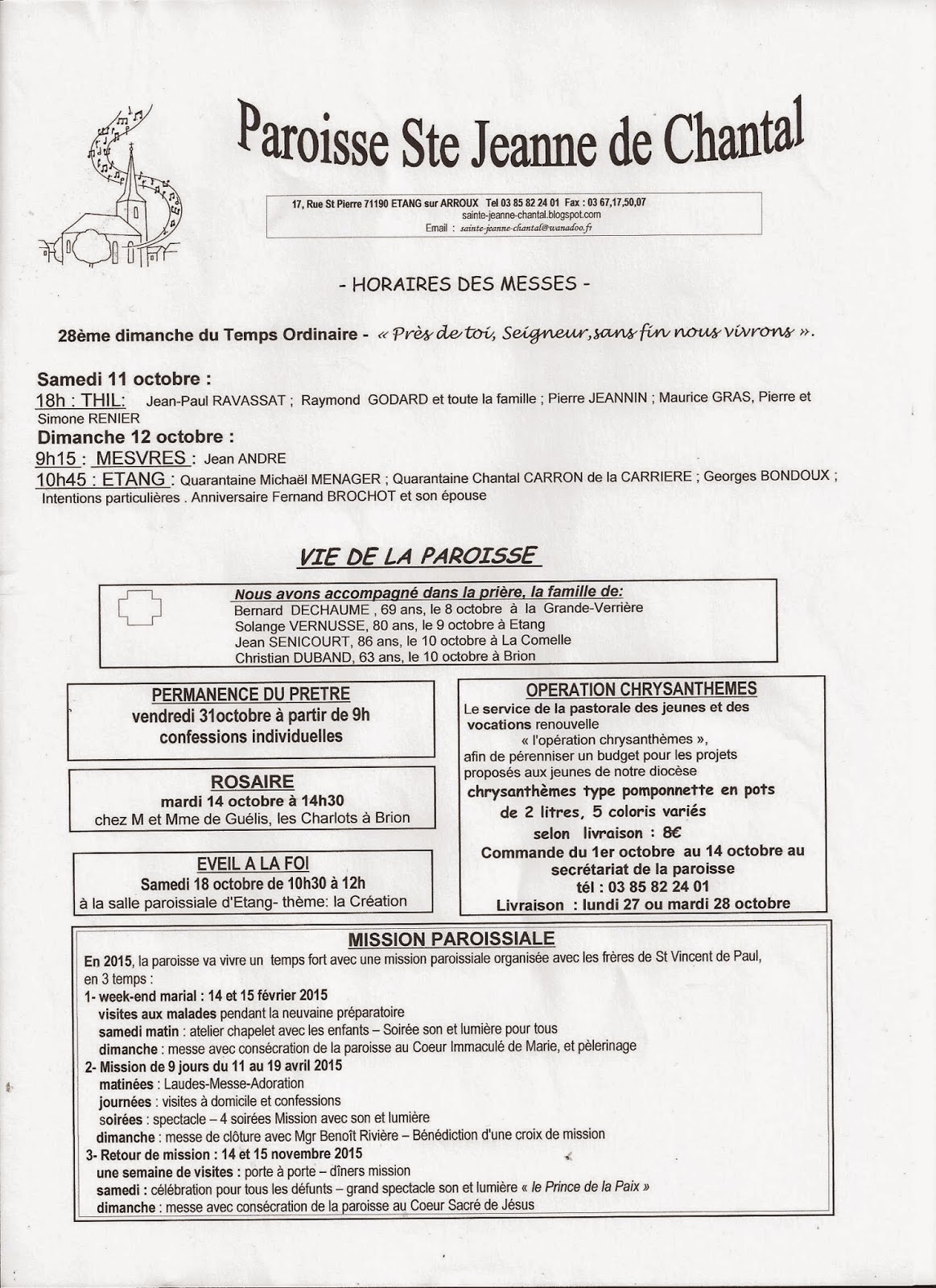 Paroisse Ste Jeanne de Chantal

17, Rue St Pierre 71190 ETANG sur ARROUX Tel 03 85 82 24 01 Fax : 03 67,17,50,07
sainte-jeanne-chantal.blogspot.com
Email : sainte-jeanne-chantal@wanadoo.fr

- HORAIRES DES MESSES -

28ème dimanche du Temps Ordinaire - « Près de toi, Seigneur, sans fin nous vivrons ».

Samedi 11 octobre :
18h : THIL: Jean-Paul RAVASSAT ; Raymond GODARD et toute la famille ; Pierre JEANNIN ; Maurice GRAS, Pierre et Simone RENIER
Dimanche 12 octobre :
9h15 : MESVRES : Jean ANDRE
10h45 : ETANG : Quarantaine Michaël MENAGER ; Quarantaine Chantal CARRON de la CARRIERE ; Georges BONDOUX ; Intentions particulières . Anniversaire Fernand BROCHOT et son épouse

VIE DE LA PAROISSE

Nous avons accompagné dans la prière, la famille de:
Bernard DECHAUME , 69 ans, le 8 octobre à la Grande-Verrière
Solange VERNUSSE, 80 ans, le 9 octobre à Etang
Jean SENICOURT, 86 ans, le 10 octobre à La Comelle
Christian DUBAND, 63 ans, le 10 octobre à Brion

PERMANENCE DU PRETRE
vendredi 31octobre à partir de 9h
confessions individuelles

ROSAIRE
mardi 14 octobre à 14h30
chez M et Mme de Guélis, les Charlots à Brion

EVEIL A LA FOI
Samedi 18 octobre de 10h30 à 12h
à la salle paroissiale d'Etang- thème: la Création

OPERATION CHRYSANTHEMES
Le service de la pastorale des jeunes et des vocations renouvelle « l'opération chrysanthèmes », afin de pérenniser un budget pour les projets proposés aux jeunes de notre diocèse
chrysanthèmes type pomponnette en pots de 2 litres, 5 coloris variés
selon livraison : 8€
Commande du 1er octobre au 14 octobre au secrétariat de la paroisse
tél : 03 85 82 24 01
Livraison : lundi 27 ou mardi 28 octobre

MISSION PAROISSIALE
En 2015, la paroisse va vivre un temps fort avec une mission paroissiale organisée avec les frères de St Vincent de Paul, en 3 temps :
1- week-end marial : 14 et 15 février 2015
visites aux malades pendant la neuvaine préparatoire
samedi matin : atelier chapelet avec les enfants – Soirée son et lumière pour tous
dimanche : messe avec consécration de la paroisse au Coeur Immaculé de Marie, et pèlerinage
2- Mission de 9 jours du 11 au 19 avril 2015
matinées : Laudes-Messe-Adoration
journées : visites à domicile et confessions
soirées : spectacle – 4 soirées Mission avec son et lumière
dimanche : messe de clôture avec Mgr Benoît Rivière – Bénédiction d'une croix de mission
3- Retour de mission : 14 et 15 novembre 2015
une semaine de visites : porte à porte – dîners mission
samedi : célébration pour tous les défunts – grand spectacle son et lumière « le Prince de la Paix »
dimanche : messe avec consécration de la paroisse au Coeur Sacré de Jésus